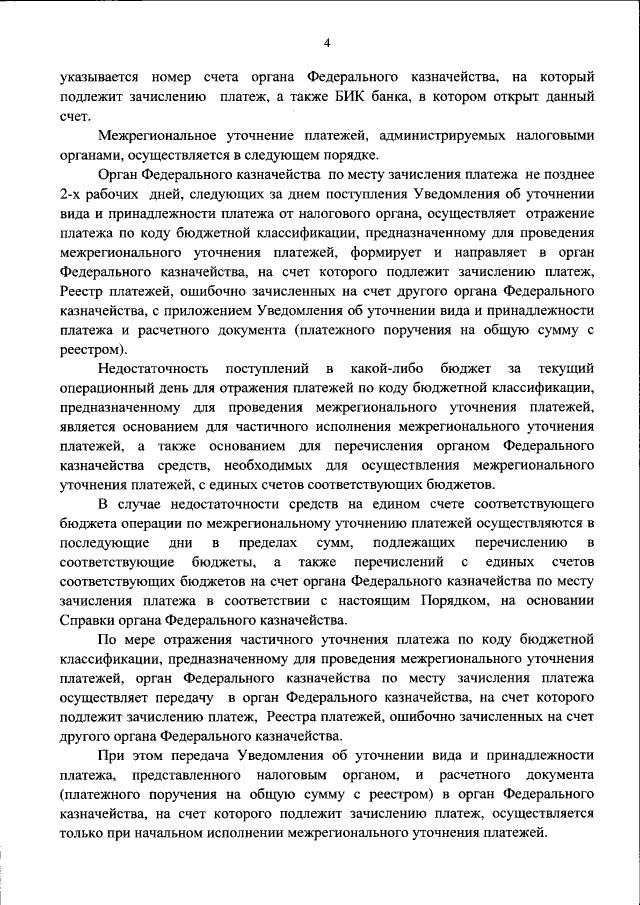 4

указывается номер счета органа Федерального казначейства, на который подлежит зачислению платеж, а также БИК банка, в котором открыт данный счет.

Межрегиональное уточнение платежей, администрируемых налоговыми органами, осуществляется в следующем порядке.

Орган Федерального казначейства по месту зачисления платежа не позднее 2-х рабочих дней, следующих за днем поступления Уведомления об уточнении вида и принадлежности платежа от налогового органа, осуществляет отражение платежа по коду бюджетной классификации, предназначенному для проведения межрегионального уточнения платежей, формирует и направляет в орган Федерального казначейства, на счет которого подлежит зачислению платеж, Реестр платежей, ошибочно зачисленных на счет другого органа Федерального казначейства, с приложением Уведомления об уточнении вида и принадлежности платежа и расчетного документа (платежного поручения на общую сумму с реестром).

Недостаточность поступлений в какой-либо бюджет за текущий операционный день для отражения платежей по коду бюджетной классификации, предназначенному для проведения межрегионального уточнения платежей, является основанием для частичного исполнения межрегионального уточнения платежей, а также основанием для перечисления органом Федерального казначейства средств, необходимых для осуществления межрегионального уточнения платежей, с единых счетов соответствующих бюджетов.

В случае недостаточности средств на едином счете соответствующего бюджета операции по межрегиональному уточнению платежей осуществляются в последующие дни в пределах сумм, подлежащих перечислению в соответствующие бюджеты, а также перечислений с единых счетов соответствующих бюджетов на счет органа Федерального казначейства по месту зачисления платежа в соответствии с настоящим Порядком, на основании Справки органа Федерального казначейства.

По мере отражения частичного уточнения платежа по коду бюджетной классификации, предназначенному для проведения межрегионального уточнения платежей, орган Федерального казначейства по месту зачисления платежа осуществляет передачу в орган Федерального казначейства, на счет которого подлежит зачислению платеж, Реестра платежей, ошибочно зачисленных на счет другого органа Федерального казначейства.

При этом передача Уведомления об уточнении вида и принадлежности платежа, представленного налоговым органом, и расчетного документа (платежного поручения на общую сумму с реестром) в орган Федерального казначейства, на счет которого подлежит зачислению платеж, осуществляется только при начальном исполнении межрегионального уточнения платежей.